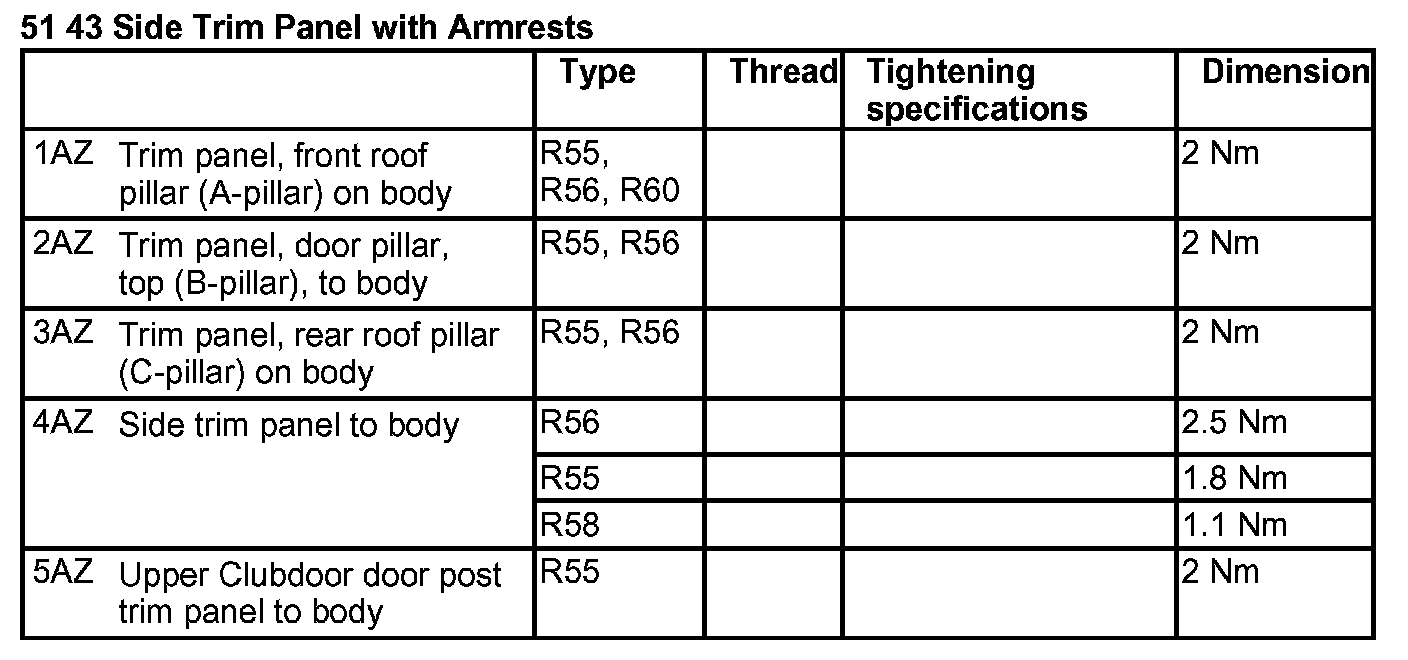 51 43 Side Trim Panel with Armrests

|  | Type | Thread | Tightening specifications | Dimension |
|---|---|---|---|---|
| 1AZ Trim panel, front roof pillar (A-pillar) on body | R55, R56, R60 |  |  | 2 Nm |
| 2AZ Trim panel, door pillar, top (B-pillar), to body | R55, R56 |  |  | 2 Nm |
| 3AZ Trim panel, rear roof pillar (C-pillar) on body | R55, R56 |  |  | 2 Nm |
| 4AZ Side trim panel to body | R56 |  |  | 2.5 Nm |
|  | R55 |  |  | 1.8 Nm |
|  | R58 |  |  | 1.1 Nm |
| 5AZ Upper Clubdoor door post trim panel to body | R55 |  |  | 2 Nm |